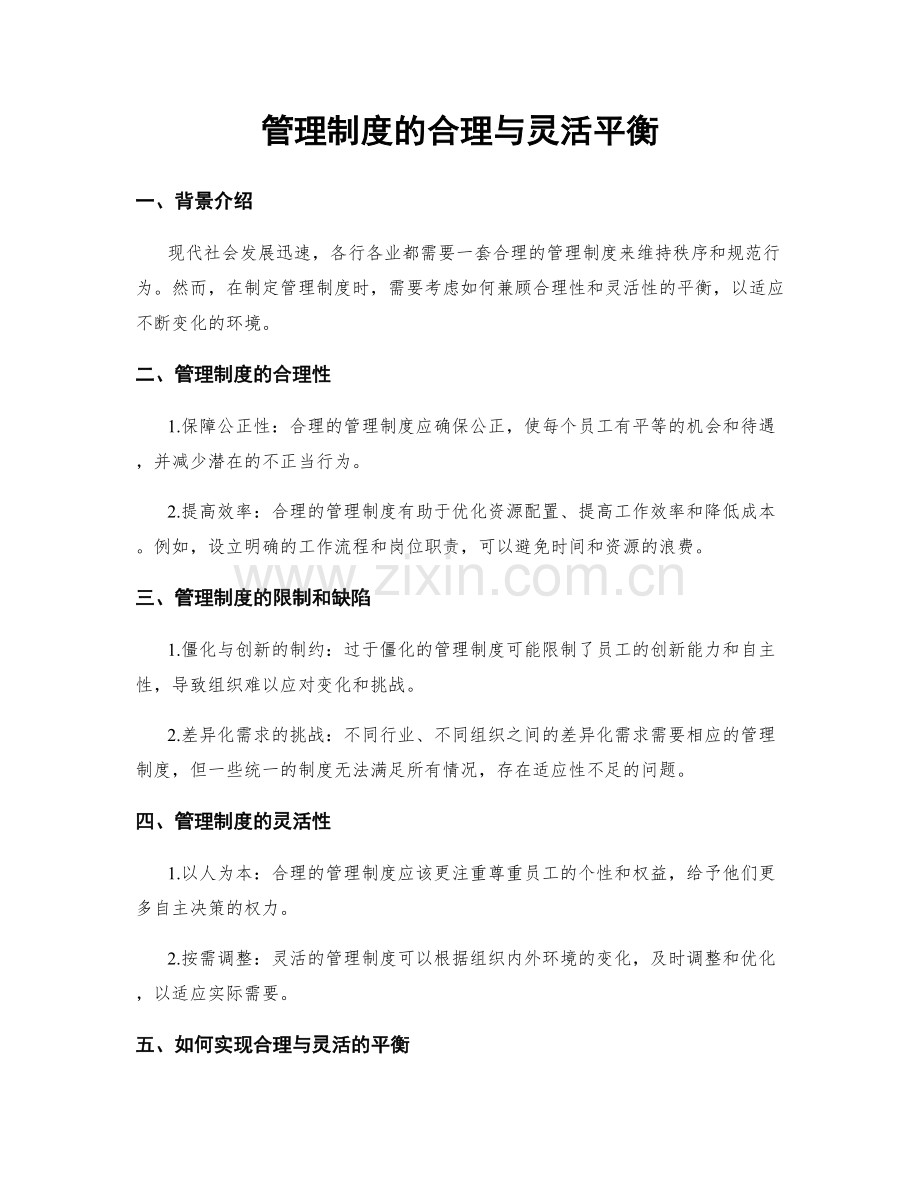 管理制度的合理与灵活平衡

一、背景介绍

现代社会发展迅速，各行各业都需要一套合理的管理制度来维持秩序和规范行为。然而，在制定管理制度时，需要考虑如何兼顾合理性和灵活性的平衡，以适应不断变化的环境。

二、管理制度的合理性

1.保障公正性：合理的管理制度应确保公正，使每个员工有平等的机会和待遇，并减少潜在的不正当行为。

2.提高效率：合理的管理制度有助于优化资源配置、提高工作效率和降低成本。例如，设立明确的工作流程和岗位职责，可以避免时间和资源的浪费。

三、管理制度的限制和缺陷

1.僵化与创新的制约：过于僵化的管理制度可能限制了员工的创新能力和自主性，导致组织难以应对变化和挑战。

2.差异化需求的挑战：不同行业、不同组织之间的差异化需求需要相应的管理制度，但一些统一的制度无法满足所有情况，存在适应性不足的问题。

四、管理制度的灵活性

1.以人为本：合理的管理制度应该更注重尊重员工的个性和权益，给予他们更多自主决策的权力。

2.按需调整：灵活的管理制度可以根据组织内外环境的变化，及时调整和优化，以适应实际需要。

五、如何实现合理与灵活的平衡

www.zixin.com.cn